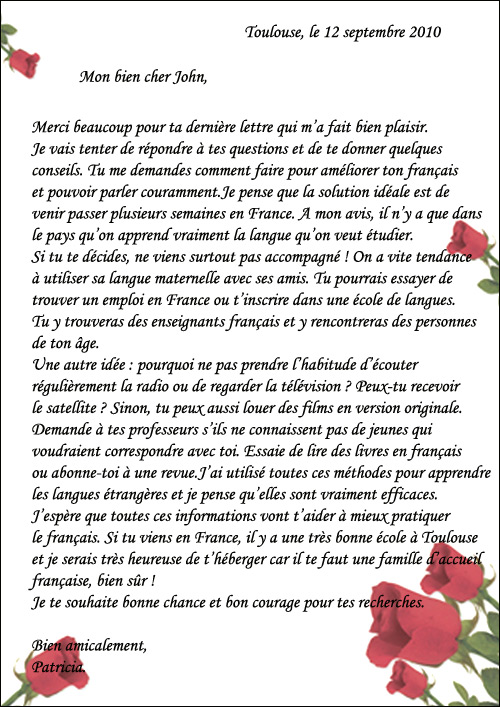 Toulouse, le 12 septembre 2010

Mon bien cher John,

Merci beaucoup pour ta dernière lettre qui m'a fait bien plaisir.
Je vais tenter de répondre à tes questions et de te donner quelques conseils. Tu me demandes comment faire pour améliorer ton français et pouvoir parler couramment.Je pense que la solution idéale est de venir passer plusieurs semaines en France. A mon avis, il n'y a que dans le pays qu'on apprend vraiment la langue qu'on veut étudier.
Si tu te décides, ne viens surtout pas accompagné ! On a vite tendance à utiliser sa langue maternelle avec ses amis. Tu pourrais essayer de trouver un emploi en France ou t'inscrire dans une école de langues.
Tu y trouveras des enseignants français et y rencontreras des personnes de ton âge.
Une autre idée : pourquoi ne pas prendre l'habitude d'écouter régulièrement la radio ou de regarder la télévision ? Peux-tu recevoir le satellite ? Sinon, tu peux aussi louer des films en version originale.
Demande à tes professeurs s'ils ne connaissent pas de jeunes qui voudraient correspondre avec toi. Essaie de lire des livres en français ou abonne-toi à une revue.J'ai utilisé toutes ces méthodes pour apprendre les langues étrangères et je pense qu'elles sont vraiment efficaces.
J'espère que toutes ces informations vont t'aider à mieux pratiquer le français. Si tu viens en France, il y a une très bonne école à Toulouse et je serais très heureuse de t'héberger car il te faut une famille d'accueil française, bien sûr !
Je te souhaite bonne chance et bon courage pour tes recherches.

Bien amicalement,
Patricia.